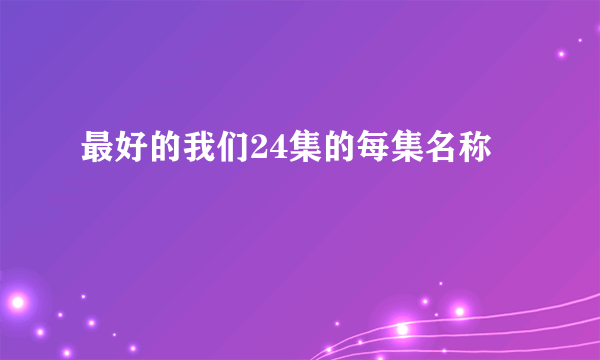 最好的我们24集的每集名称